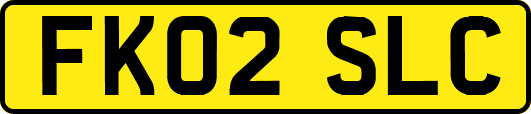 FK02 SLC